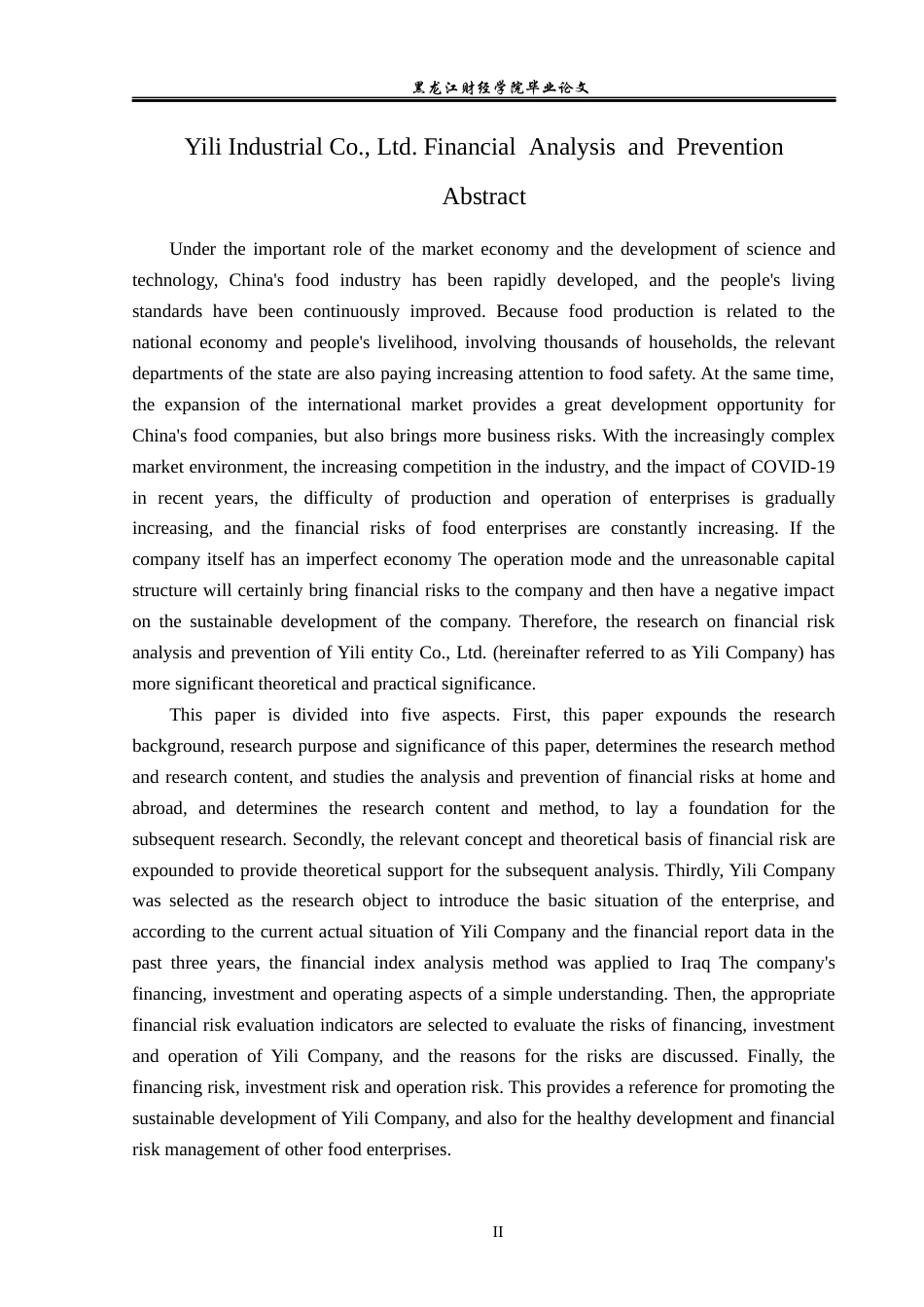 黑龙江财经学院毕业论文

Yili Industrial Co., Ltd. Financial Analysis and Prevention

Abstract

Under the important role of the market economy and the development of science and technology, China's food industry has been rapidly developed, and the people's living standards have been continuously improved. Because food production is related to the national economy and people's livelihood, involving thousands of households, the relevant departments of the state are also paying increasing attention to food safety. At the same time, the expansion of the international market provides a great development opportunity for China's food companies, but also brings more business risks. With the increasingly complex market environment, the increasing competition in the industry, and the impact of COVID-19 in recent years, the difficulty of production and operation of enterprises is gradually increasing, and the financial risks of food enterprises are constantly increasing. If the company itself has an imperfect economy The operation mode and the unreasonable capital structure will certainly bring financial risks to the company and then have a negative impact on the sustainable development of the company. Therefore, the research on financial risk analysis and prevention of Yili entity Co., Ltd. (hereinafter referred to as Yili Company) has more significant theoretical and practical significance.

This paper is divided into five aspects. First, this paper expounds the research background, research purpose and significance of this paper, determines the research method and research content, and studies the analysis and prevention of financial risks at home and abroad, and determines the research content and method, to lay a foundation for the subsequent research. Secondly, the relevant concept and theoretical basis of financial risk are expounded to provide theoretical support for the subsequent analysis. Thirdly, Yili Company was selected as the research object to introduce the basic situation of the enterprise, and according to the current actual situation of Yili Company and the financial report data in the past three years, the financial index analysis method was applied to Iraq The company's financing, investment and operating aspects of a simple understanding. Then, the appropriate financial risk evaluation indicators are selected to evaluate the risks of financing, investment and operation of Yili Company, and the reasons for the risks are discussed. Finally, the financing risk, investment risk and operation risk. This provides a reference for promoting the sustainable development of Yili Company, and also for the healthy development and financial risk management of other food enterprises.

II